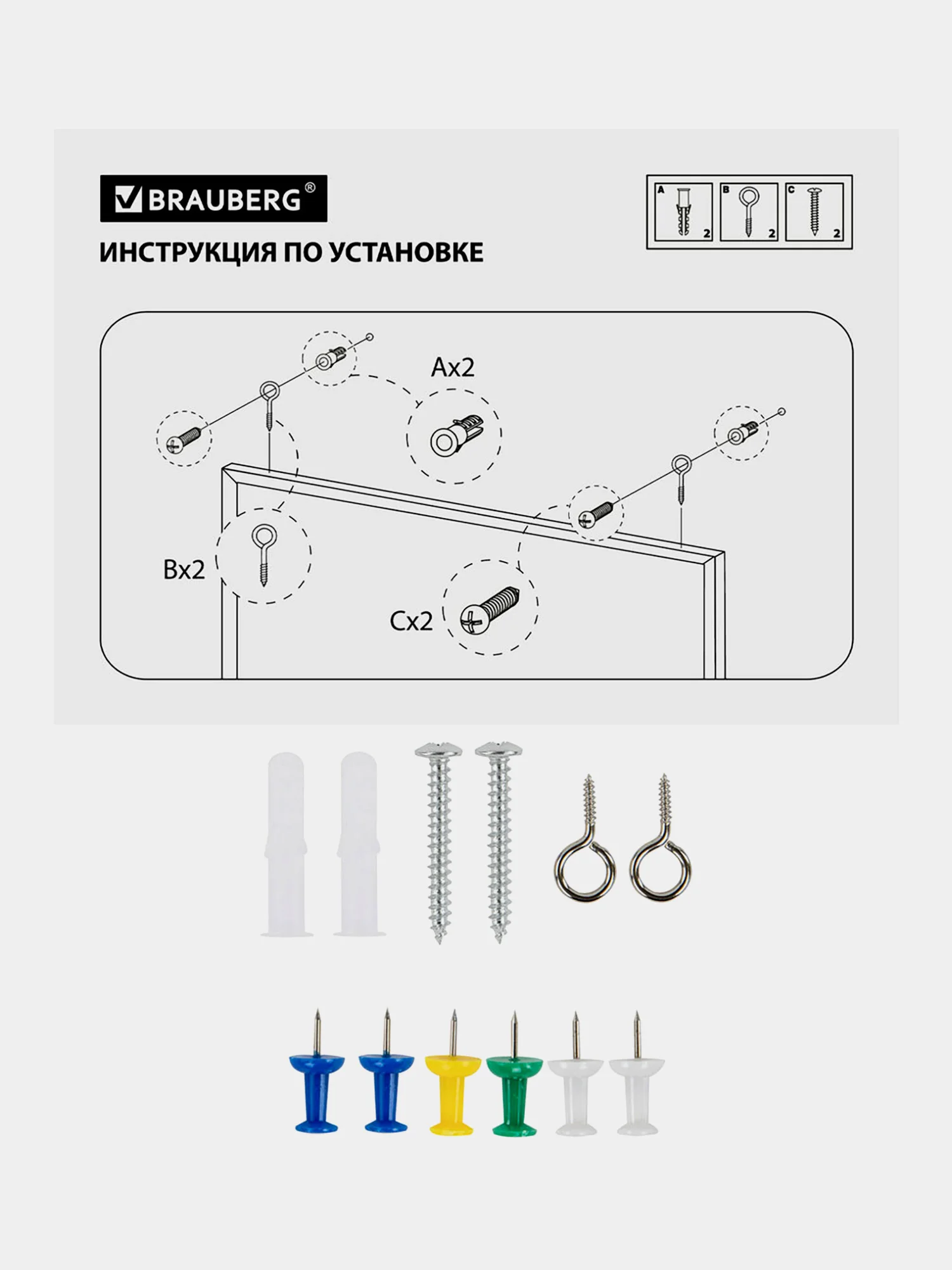 BRAUBERG®

ИНСТРУКЦИЯ ПО УСТАНОВКЕ

A 2
B 2
C 2

Ax2

Bx2

Cx2